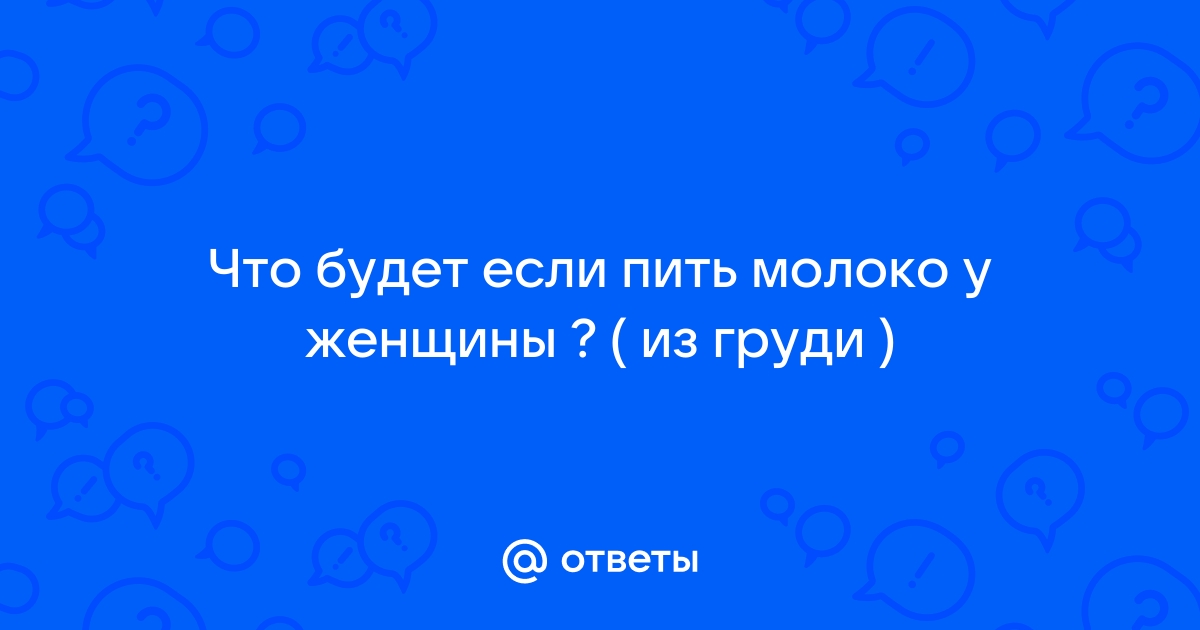 Что будет если пить молоко у женщины ? ( из груди )

@ ответы